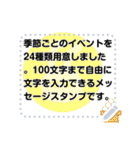 季節ごとのイベントを24種類用意しました。100文字まで自由に文字を入力できるメッセージスタンプです。